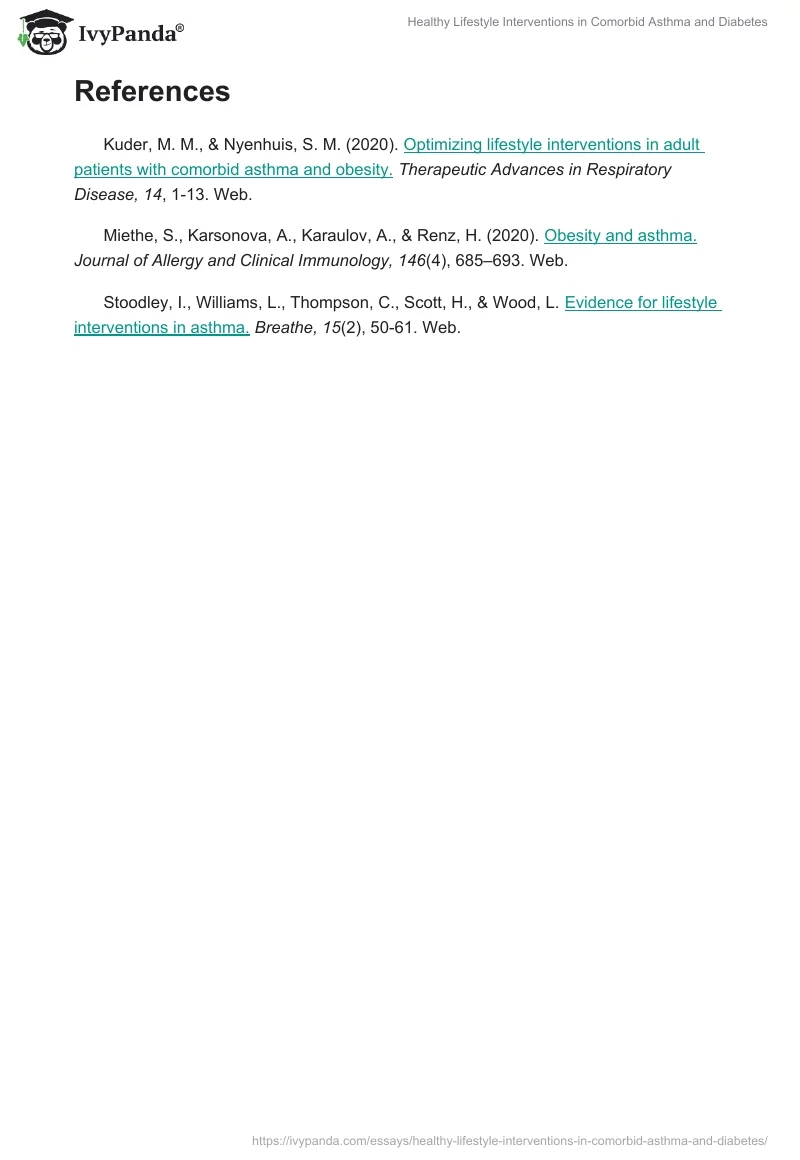 IvyPanda®

Healthy Lifestyle Interventions in Comorbid Asthma and Diabetes

References

Kuder, M. M., & Nyenhuis, S. M. (2020). Optimizing lifestyle interventions in adult patients with comorbid asthma and obesity. Therapeutic Advances in Respiratory Disease, 14, 1-13. Web.

Miethe, S., Karsonova, A., Karaulov, A., & Renz, H. (2020). Obesity and asthma. Journal of Allergy and Clinical Immunology, 146(4), 685–693. Web.

Stoodley, I., Williams, L., Thompson, C., Scott, H., & Wood, L. Evidence for lifestyle interventions in asthma. Breathe, 15(2), 50-61. Web.

https://ivypanda.com/essays/healthy-lifestyle-interventions-in-comorbid-asthma-and-diabetes/